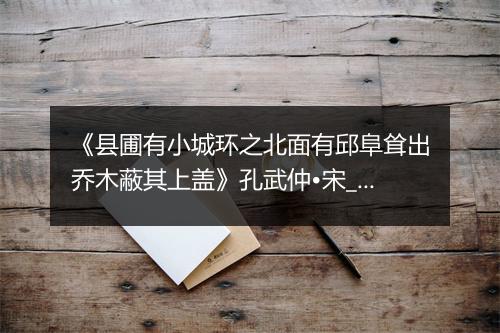 《县圃有小城环之北面有邱阜耸出乔木蔽其上盖》孔武仲•宋_...